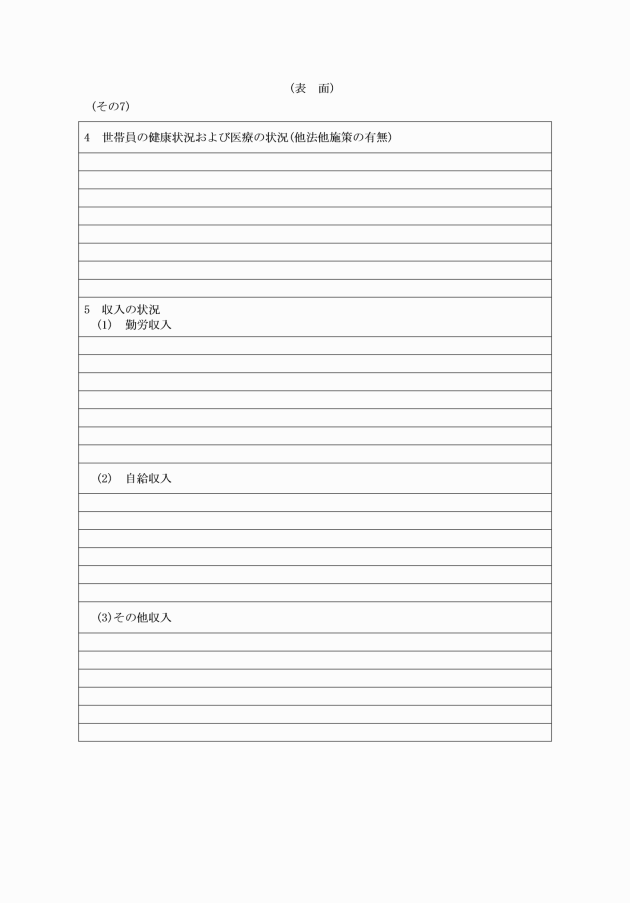 （表　面）

（その7）

4　世帯員の健康状況および医療の状況（他法他施策の有無）

5　収入の状況
（1）　勤労収入

（2）　自給収入

（3）その他収入